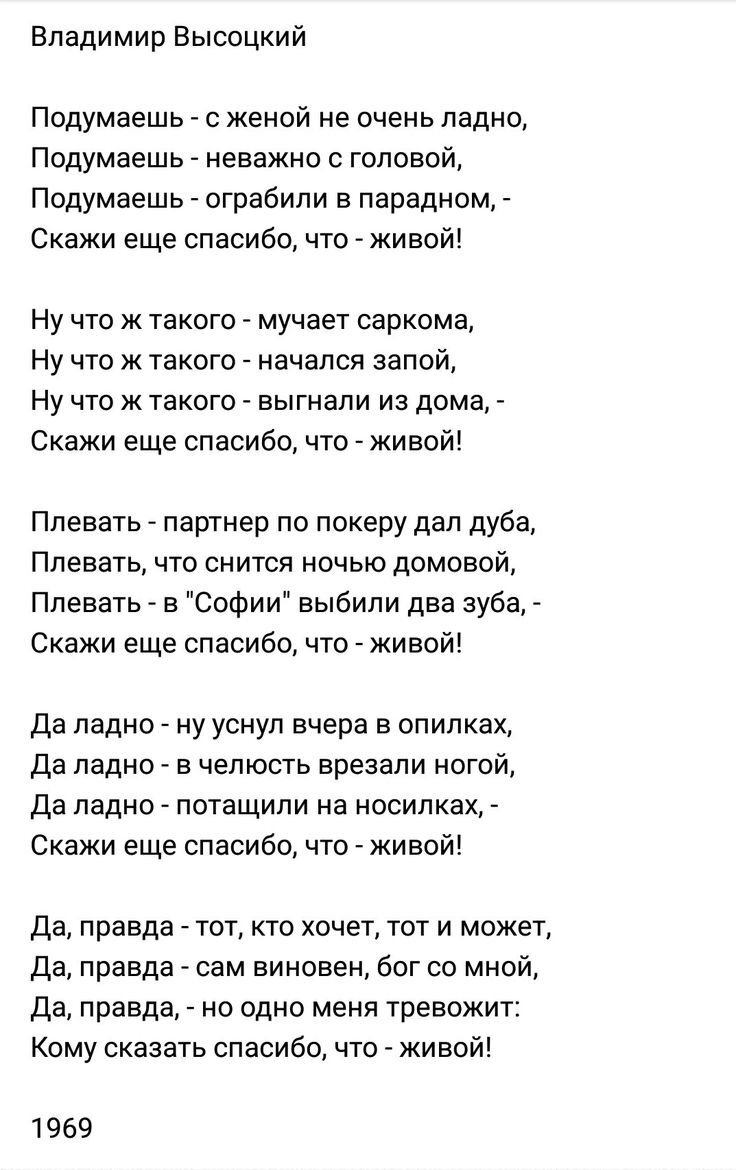 Владимир Высоцкий

Подумаешь - с женой не очень ладно,
Подумаешь - неважно с головой,
Подумаешь - ограбили в парадном, -
Скажи еще спасибо, что - живой!

Ну что ж такого - мучает саркома,
Ну что ж такого - начался запой,
Ну что ж такого - выгнали из дома, -
Скажи еще спасибо, что - живой!

Плевать - партнер по покеру дал дуба,
Плевать, что снится ночью домовой,
Плевать - в "Софии" выбили два зуба, -
Скажи еще спасибо, что - живой!

Да ладно - ну уснул вчера в опилках,
Да ладно - в челюсть врезали ногой,
Да ладно - потащили на носилках, -
Скажи еще спасибо, что - живой!

Да, правда - тот, кто хочет, тот и может,
Да, правда - сам виновен, бог со мной,
Да, правда, - но одно меня тревожит:
Кому сказать спасибо, что - живой!

1969